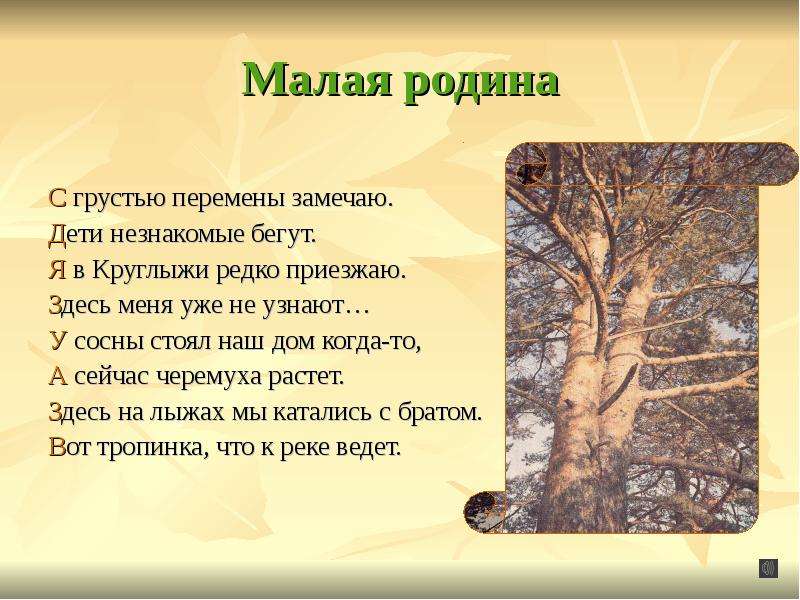 Малая родина

С грустью перемены замечаю.
Дети незнакомые бегут.
Я в Круглыжи редко приезжаю.
Здесь меня уже не узнают…
У сосны стоял наш дом когда-то,
А сейчас черемуха растет.
Здесь на лыжах мы катались с братом.
Вот тропинка, что к реке ведет.